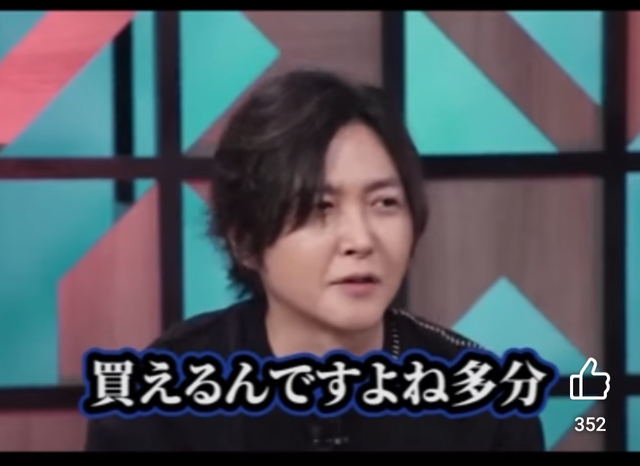 買えるんですよね多分

352